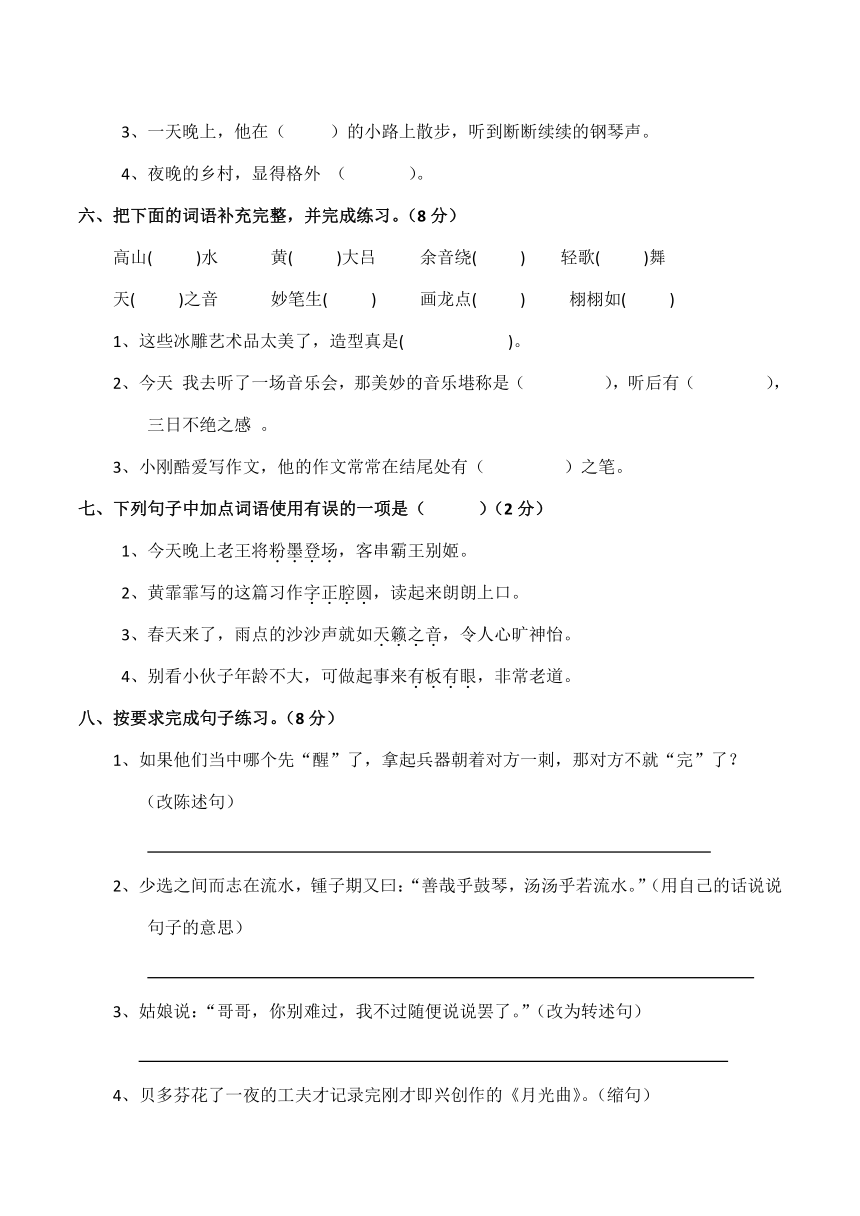 3、一天晚上，他在（　　）的小路上散步，听到断断续续的钢琴声。

4、夜晚的乡村，显得格外（　　）。

六、把下面的词语补充完整，并完成练习。（8 分）

高山(　　)水　　黄(　　)大吕　　余音绕(　　)　　轻歌(　　)舞

天(　　)之音　　妙笔生(　　)　　画龙点(　　)　　栩栩如(　　)

1、这些冰雕艺术品太美了，造型真是(　　　　)。

2、今天 我去听了一场音乐会，那美妙的音乐堪称是（　　　　），听后有（　　　　），三日不绝之感 。

3、小刚酷爱写作文，他的作文常常在结尾处有（　　　　）之笔。

七、下列句子中加点词语使用有误的一项是（　　）（2 分）

1、今天晚上老王将粉墨登场，客串霸王别姬。

2、黄霏霏写的这篇习作字正腔圆，读起来朗朗上口。

3、春天来了，雨点的沙沙声就如天籁之音，令人心旷神怡。

4、别看小伙子年龄不大，可做起事来有板有眼，非常老道。

八、按要求完成句子练习。（8 分）

1、如果他们当中哪个先“醒”了，拿起兵器朝着对方一刺，那对方不就“完”了？（改陈述句）

2、少选之间而志在流水，锺子期又曰：“善哉乎鼓琴，汤汤乎若流水。”（用自己的话说说句子的意思）

3、姑娘说：“哥哥，你别难过，我不过随便说说罢了。”（改为转述句）

4、贝多芬花了一夜的工夫才记录完刚才即兴创作的《月光曲》。（缩句）